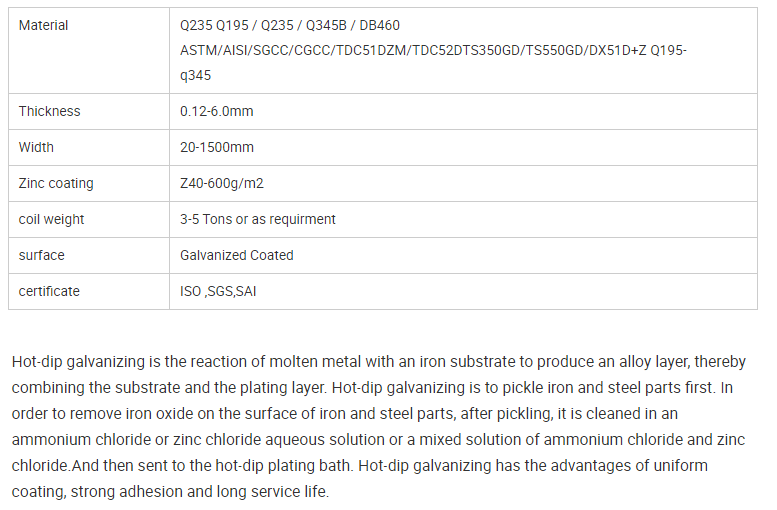 | Material | Q235 Q195 / Q235 / Q345B / DB460 ASTM/AISI/SGCC/CGCC/TDC51DZM/TDC52DTS350GD/TS550GD/DX51D+Z Q195-q345 |
|---|---|
| Thickness | 0.12-6.0mm |
| Width | 20-1500mm |
| Zinc coating | Z40-600g/m2 |
| coil weight | 3-5 Tons or as requirment |
| surface | Galvanized Coated |
| certificate | ISO ,SGS,SAI |

Hot-dip galvanizing is the reaction of molten metal with an iron substrate to produce an alloy layer, thereby combining the substrate and the plating layer. Hot-dip galvanizing is to pickle iron and steel parts first. In order to remove iron oxide on the surface of iron and steel parts, after pickling, it is cleaned in an ammonium chloride or zinc chloride aqueous solution or a mixed solution of ammonium chloride and zinc chloride.And then sent to the hot-dip plating bath. Hot-dip galvanizing has the advantages of uniform coating, strong adhesion and long service life.